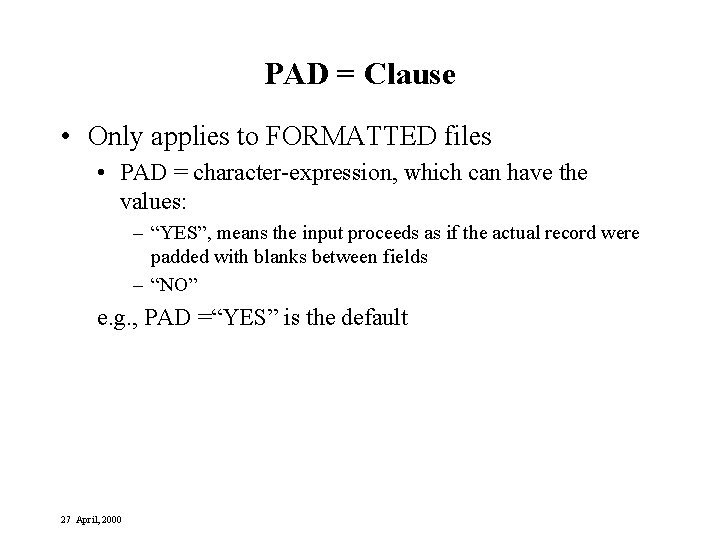 PAD = Clause

• Only applies to FORMATTED files

• PAD = character-expression, which can have the values:

– “YES”, means the input proceeds as if the actual record were padded with blanks between fields

– “NO”

e.g., PAD =“YES” is the default

27 April, 2000